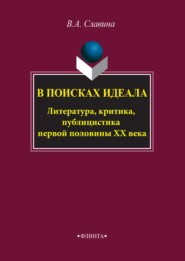 В.А. Славина

В ПОИСКАХ ИДЕАЛА

Литература, критика, публицистика первой половины XX века

•ФЛИНТА•